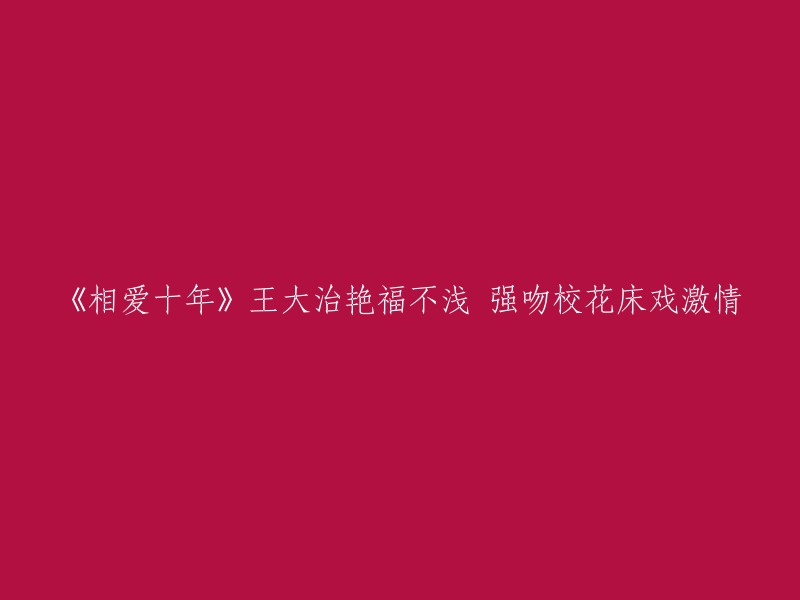 《相爱十年》王大治艳福不浅 强吻校花床戏激情